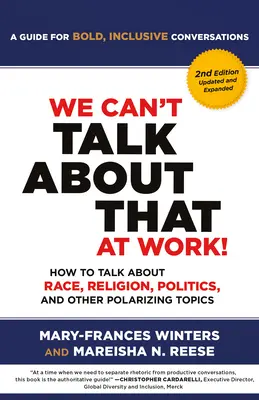 A GUIDE FOR BOLD, INCLUSIVE CONVERSATIONS

2nd Edition
Updated and Expanded

WE CAN'T TALK ABOUT THAT AT WORK!

HOW TO TALK ABOUT RACE, RELIGION, POLITICS, AND OTHER POLARIZING TOPICS

MARY-FRANCES WINTERS AND MAREISHA N. REESE

"At a time when we need to separate rhetoric from productive conversations, this book is the authoritative guide!" —CHRISTOPHER CARDARELLI, Executive Director, Global Diversity and Inclusion, Merck